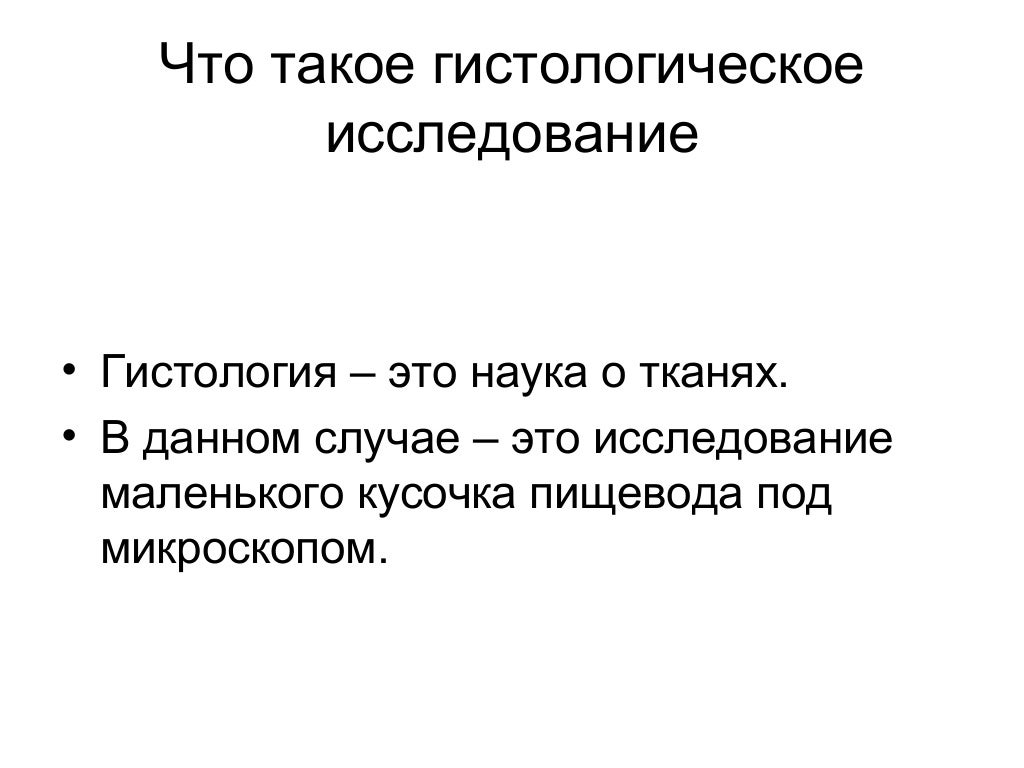 Что такое гистологическое исследование

• Гистология – это наука о тканях.
• В данном случае – это исследование маленького кусочка пищевода под микроскопом.